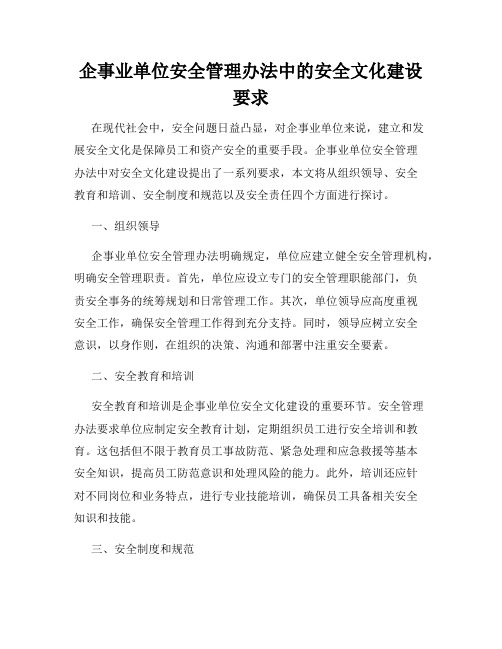 企事业单位安全管理办法中的安全文化建设要求

在现代社会中，安全问题日益凸显，对企事业单位来说，建立和发展安全文化是保障员工和资产安全的重要手段。企事业单位安全管理办法中对安全文化建设提出了一系列要求，本文将从组织领导、安全教育和培训、安全制度和规范以及安全责任四个方面进行探讨。

一、组织领导

企事业单位安全管理办法明确规定，单位应建立健全安全管理机构，明确安全管理职责。首先，单位应设立专门的安全管理职能部门，负责安全事务的统筹规划和日常管理工作。其次，单位领导应高度重视安全工作，确保安全管理工作得到充分支持。同时，领导应树立安全意识，以身作则，在组织的决策、沟通和部署中注重安全要素。

二、安全教育和培训

安全教育和培训是企事业单位安全文化建设的重要环节。安全管理办法要求单位应制定安全教育计划，定期组织员工进行安全培训和教育。这包括但不限于教育员工事故防范、紧急处理和应急救援等基本安全知识，提高员工防范意识和处理风险的能力。此外，培训还应针对不同岗位和业务特点，进行专业技能培训，确保员工具备相关安全知识和技能。

三、安全制度和规范